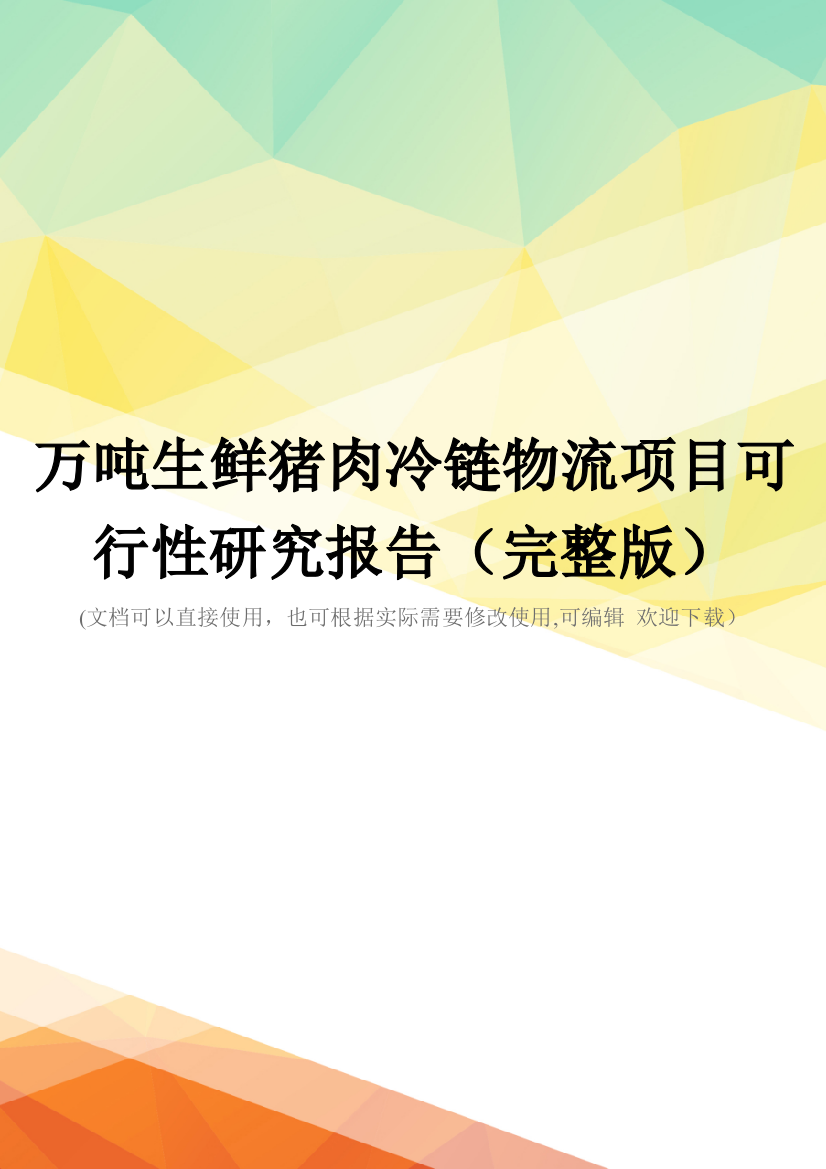 万吨生鲜猪肉冷链物流项目可行性研究报告（完整版）

(文档可以直接使用，也可根据实际需要修改使用,可编辑 欢迎下载）